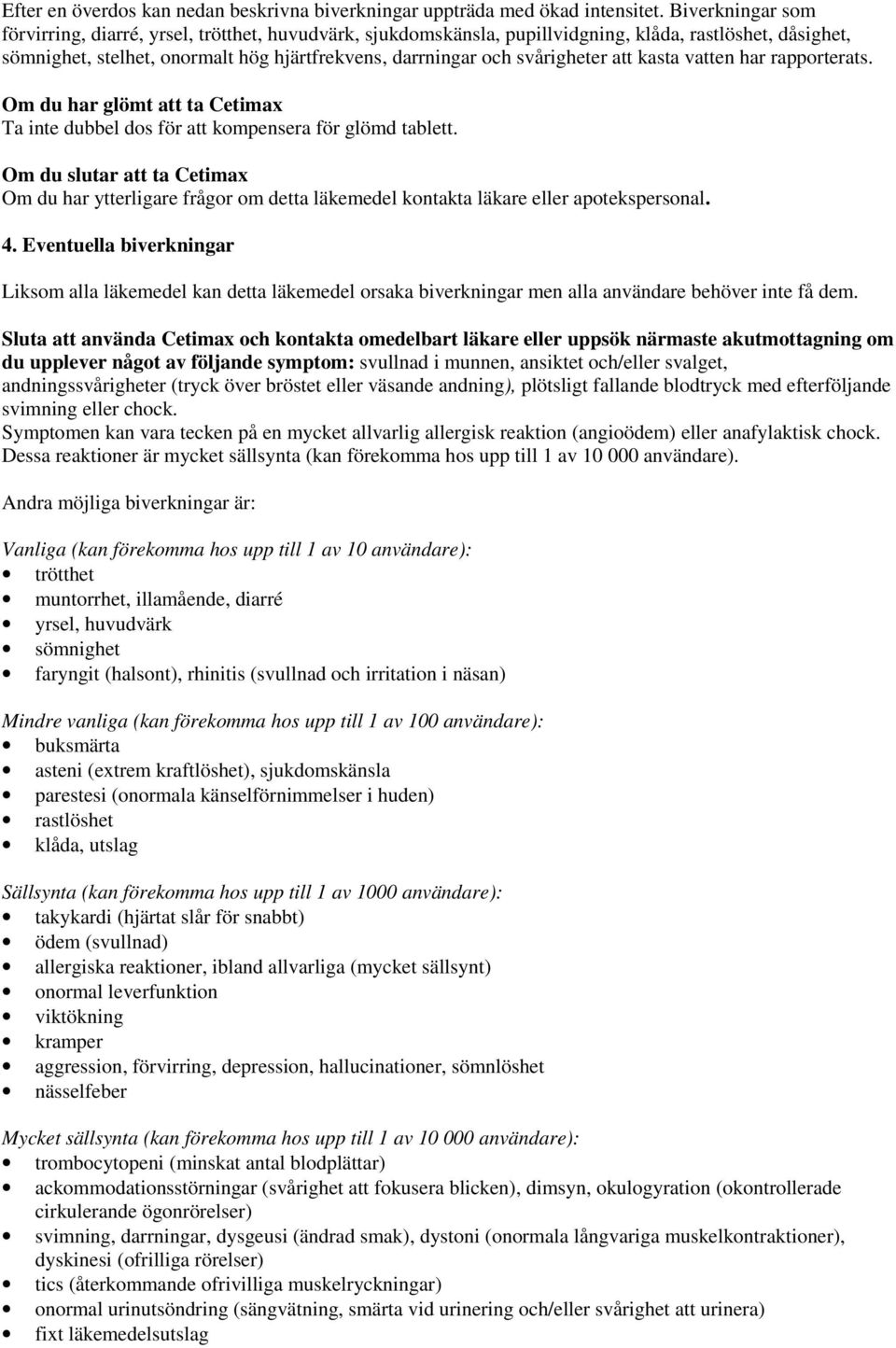 Efter en överdos kan nedan beskrivna biverkningar uppträda med ökad intensitet. Biverkningar som förvirring, diarré, yrsel, trötthet, huvudvärk, sjukdomskänsla, pupillvidgning, klåda, rastlöshet, dåsighet, sömnighet, stelhet, onormalt hög hjärtfrekvens, darrningar och svårigheter att kasta vatten har rapporterats.

Om du har glömt att ta Cetimax
Ta inte dubbel dos för att kompensera för glömd tablett.

Om du slutar att ta Cetimax
Om du har ytterligare frågor om detta läkemedel kontakta läkare eller apotekspersonal.

4. Eventuella biverkningar

Liksom alla läkemedel kan detta läkemedel orsaka biverkningar men alla användare behöver inte få dem.

Sluta att använda Cetimax och kontakta omedelbart läkare eller uppsök närmaste akutmottagning om du upplever något av följande symptom: svullnad i munnen, ansiktet och/eller svalget, andningssvårigheter (tryck över bröstet eller väsande andning), plötsligt fallande blodtryck med efterföljande svimning eller chock.
Symptomen kan vara tecken på en mycket allvarlig allergisk reaktion (angioödem) eller anafylaktisk chock. Dessa reaktioner är mycket sällsynta (kan förekomma hos upp till 1 av 10 000 användare).

Andra möjliga biverkningar är:

Vanliga (kan förekomma hos upp till 1 av 10 användare):
• trötthet
• muntorrhet, illamående, diarré
• yrsel, huvudvärk
• sömnighet
• faryngit (halsont), rhinitis (svullnad och irritation i näsan)

Mindre vanliga (kan förekomma hos upp till 1 av 100 användare):
• buksmärta
• asteni (extrem kraftlöshet), sjukdomskänsla
• parestesi (onormala känselförnimmelser i huden)
• rastlöshet
• klåda, utslag

Sällsynta (kan förekomma hos upp till 1 av 1000 användare):
• takykardi (hjärtat slår för snabbt)
• ödem (svullnad)
• allergiska reaktioner, ibland allvarliga (mycket sällsynt)
• onormal leverfunktion
• viktökning
• kramper
• aggression, förvirring, depression, hallucinationer, sömnlöshet
• nässelfeber

Mycket sällsynta (kan förekomma hos upp till 1 av 10 000 användare):
• trombocytopeni (minskat antal blodplättar)
• ackommodationsstörningar (svårighet att fokusera blicken), dimsyn, okulogyration (okontrollerade cirkulerande ögonrörelser)
• svimning, darrningar, dysgeusi (ändrad smak), dystoni (onormala långvariga muskelkontraktioner), dyskinesi (ofrilliga rörelser)
• tics (återkommande ofrivilliga muskelryckningar)
• onormal urinutsöndring (sängvätning, smärta vid urinering och/eller svårighet att urinera)
• fixt läkemedelsutslag